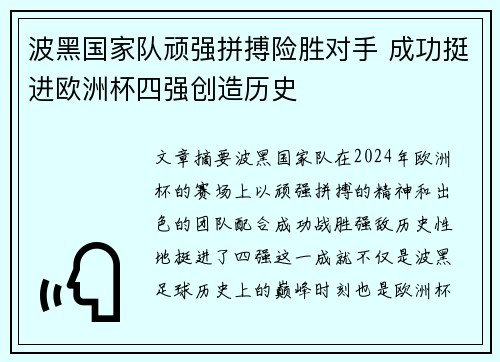 波黑国家队顽强拼搏险胜对手 成功挺进欧洲杯四强创造历史

文章摘要波黑国家队在2024年欧洲杯的赛场上以顽强拼搏的精神和出色的团队配合成功战胜强敌历史性地挺进了四强这一成就不仅是波黑足球历史上的巅峰时刻也是欧洲杯